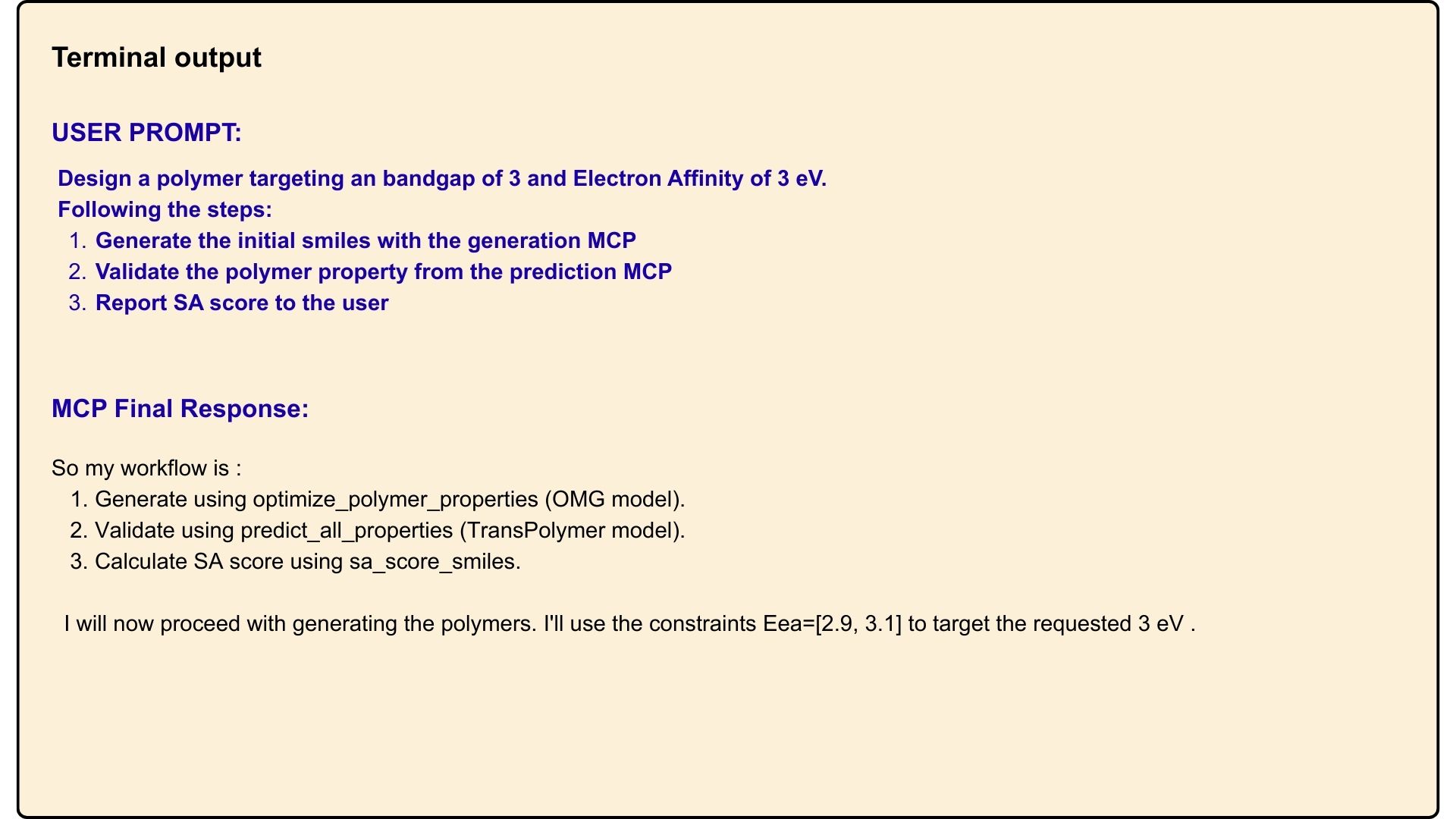 Terminal output

USER PROMPT:

Design a polymer targeting an bandgap of 3 and Electron Affinity of 3 eV.
Following the steps:
1. Generate the initial smiles with the generation MCP
2. Validate the polymer property from the prediction MCP
3. Report SA score to the user

MCP Final Response:

So my workflow is :
1. Generate using optimize_polymer_properties (OMG model).
2. Validate using predict_all_properties (TransPolymer model).
3. Calculate SA score using sa_score_smiles.

I will now proceed with generating the polymers. I'll use the constraints Eea=[2.9, 3.1] to target the requested 3 eV .